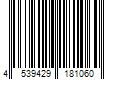 4 539429 181060